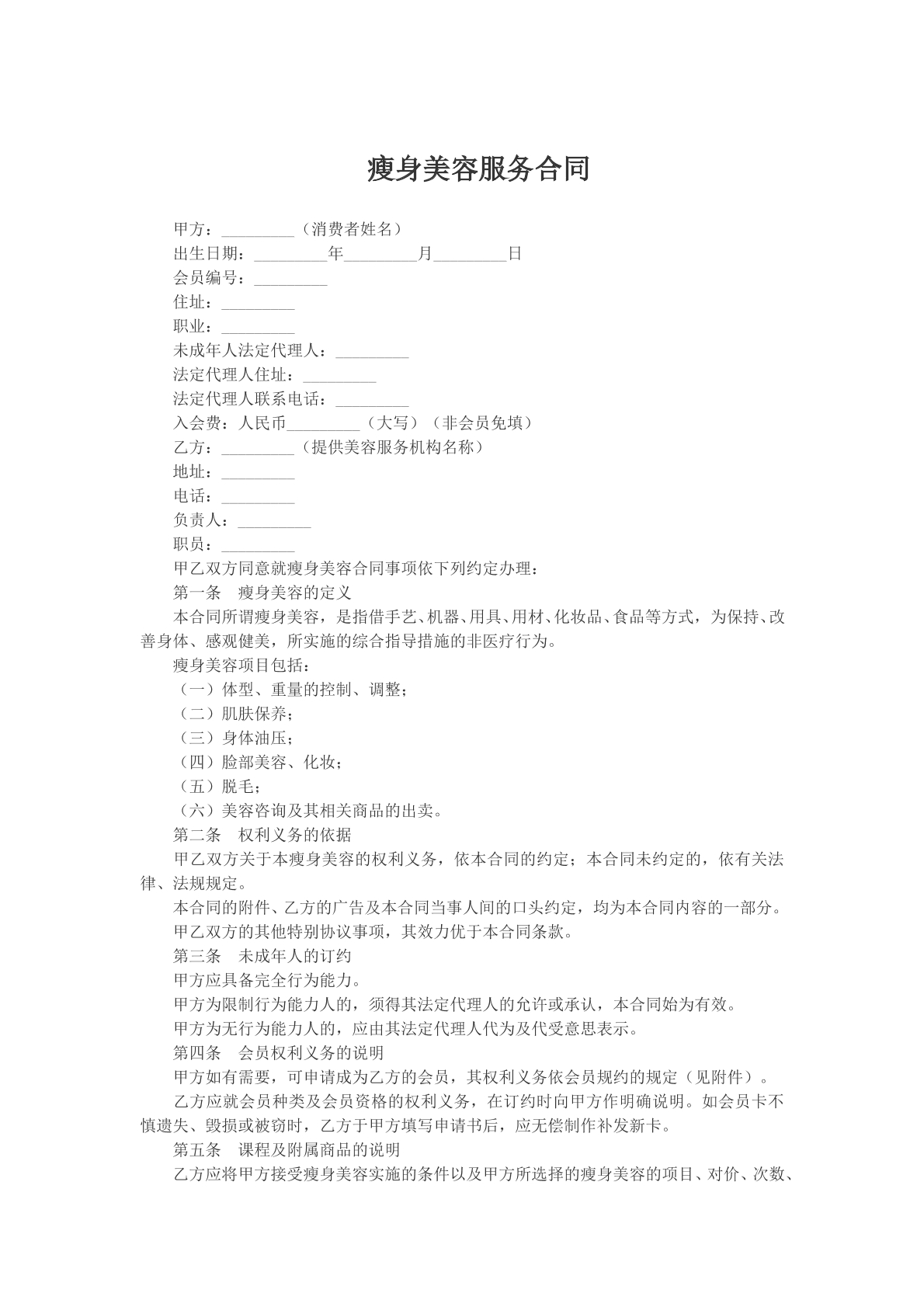 瘦身美容服务合同

甲方：____（消费者姓名）
出生日期：____年____月____日
会员编号：____
住址：____
职业：____
未成年人法定代理人：____
法定代理人住址：____
法定代理人联系电话：____
入会费：人民币____（大写）（非会员免填）
乙方：____（提供美容服务机构名称）
地址：____
电话：____
负责人：____
职员：____
甲乙双方同意就瘦身美容合同事项依下列约定办理：
第一条 瘦身美容的定义

本合同所谓瘦身美容，是指借手艺、机器、用具、用材、化妆品、食品等方式，为保持、改善身体、感观健美，所实施的综合指导措施的非医疗行为。

瘦身美容项目包括：
（一）体型、重量的控制、调整；
（二）肌肤保养；
（三）身体油压；
（四）脸部美容、化妆；
（五）脱毛；
（六）美容咨询及其相关商品的出卖。
第二条 权利义务的依据

甲乙双方关于本瘦身美容的权利义务，依本合同的约定；本合同未约定的，依有关法律、法规规定。

本合同的附件、乙方的广告及本合同当事人间的口头约定，均为本合同内容的一部分。

甲乙双方的其他特别协议事项，其效力优于本合同条款。

第三条 未成年人的订约

甲方应具备完全行为能力。

甲方为限制行为能力人的，须得其法定代理人的允许或承认，本合同始为有效。

甲方为无行为能力人的，应由其法定代理人代为及代受意思表示。

第四条 会员权利义务的说明

甲方如有需要，可申请成为乙方的会员，其权利义务依会员规约的规定（见附件）。

乙方应就会员种类及会员资格的权利义务，在订约时向甲方作明确说明。如会员卡不慎遗失、毁损或被窃时，乙方于甲方填写申请书后，应无偿制作补发新卡。

第五条 课程及附属商品的说明

乙方应将甲方接受瘦身美容实施的条件以及甲方所选择的瘦身美容的项目、对价、次数、